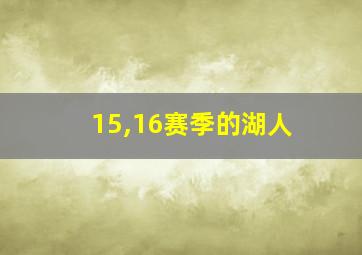 15,16赛季的湖人